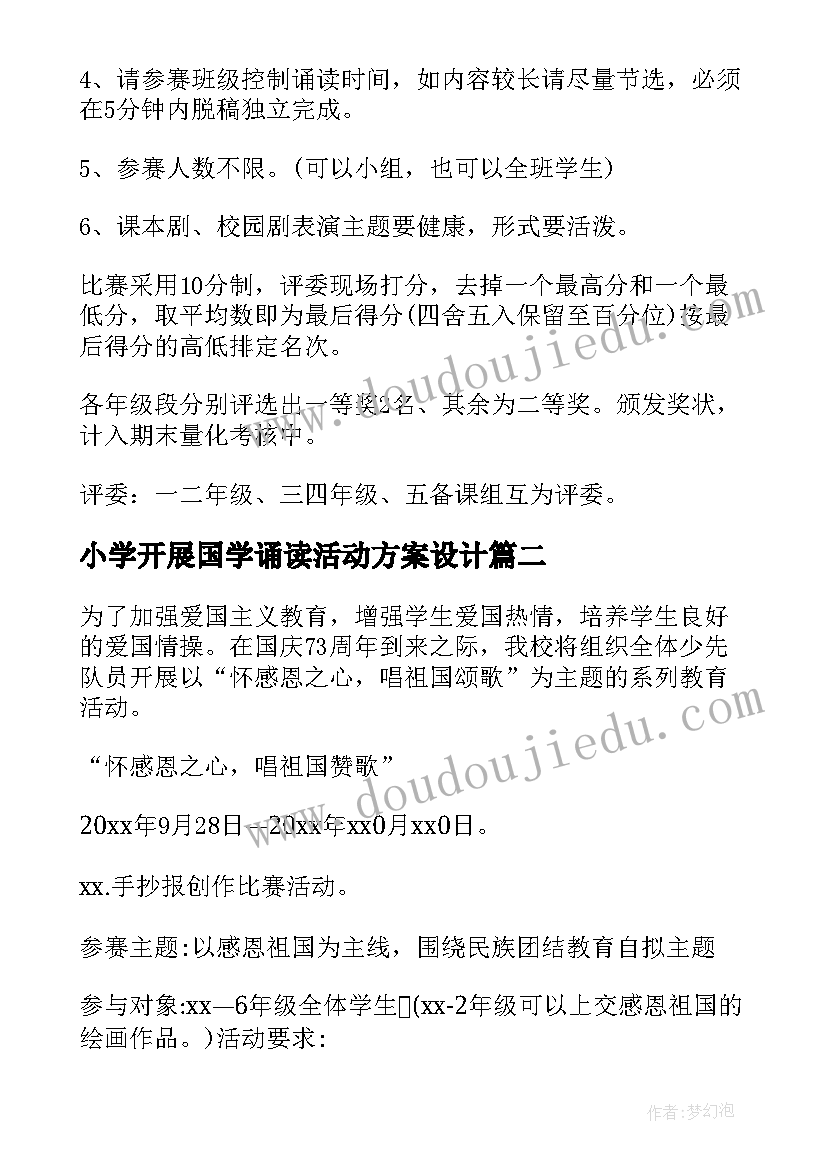 4、请参赛班级控制诵读时间，如内容较长请尽量节选，必须在5分钟内脱稿独立完成。

5、参赛人数不限。(可以小组，也可以全班学生)

6、课本剧、校园剧表演主题要健康，形式要活泼。

比赛采用10分制，评委现场打分，去掉一个最高分和一个最低分，取平均数即为最后得分(四舍五入保留至百分位)按最后得分的高低排定名次。

各年级段分别评选出一等奖2名、其余为二等奖。颁发奖状，计入期末量化考核中。

评委：一二年级、三四年级、五备课组互为评委。

小学开展国学诵读活动方案设计篇二

为了加强爱国主义教育，增强学生爱国热情，培养学生良好的爱国情操。在国庆73周年到来之际，我校将组织全体少先队员开展以“怀感恩之心，唱祖国颂歌”为主题的系列教育活动。

“怀感恩之心，唱祖国赞歌”

20xx年9月28日—20xx年xx0月xx0日。

xx.手抄报创作比赛活动。

参赛主题:以感恩祖国为主线，围绕民族团结教育自拟主题

参与对象:xx—6年级全体学生(xx-2年级可以上交感恩祖国的绘画作品。)活动要求:

www.doudoujiedu.com

www.doudoujiedu.com

作者:梦幻泡